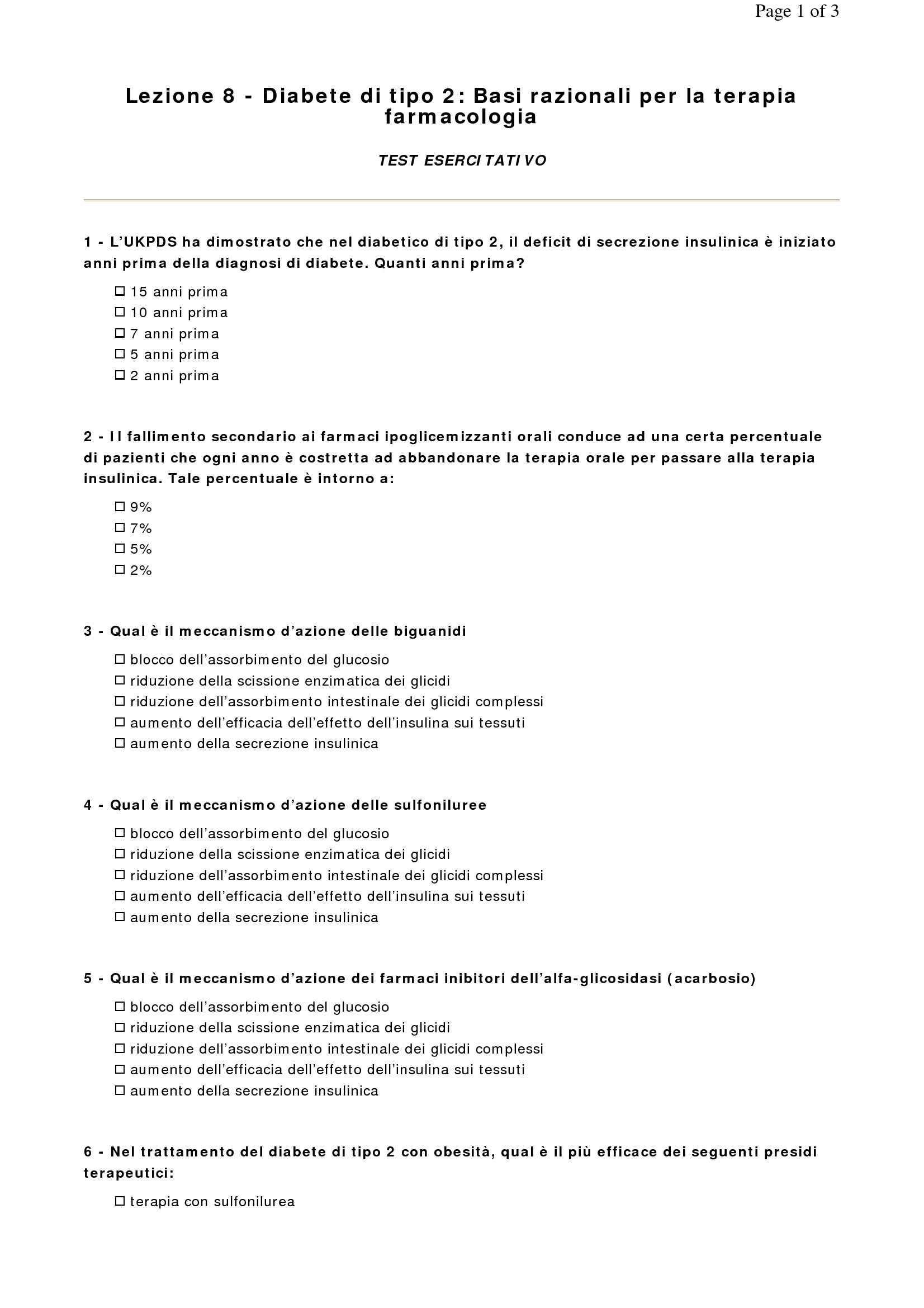 Page 1 of 3

Lezione 8 - Diabete di tipo 2: Basi razionali per la terapia farmacologia

TEST ESERCITATIVO

1 - L'UKPDS ha dimostrato che nel diabetico di tipo 2, il deficit di secrezione insulinica è iniziato anni prima della diagnosi di diabete. Quanti anni prima?

☐ 15 anni prima
☐ 10 anni prima
☐ 7 anni prima
☐ 5 anni prima
☐ 2 anni prima

2 - Il fallimento secondario ai farmaci ipoglicemizzanti orali conduce ad una certa percentuale di pazienti che ogni anno è costretta ad abbandonare la terapia orale per passare alla terapia insulinica. Tale percentuale è intorno a:

☐ 9%
☐ 7%
☐ 5%
☐ 2%

3 - Qual è il meccanismo d'azione delle biguanidi

☐ blocco dell'assorbimento del glucosio
☐ riduzione della scissione enzimatica dei glicidi
☐ riduzione dell'assorbimento intestinale dei glicidi complessi
☐ aumento dell'efficacia dell'effetto dell'insulina sui tessuti
☐ aumento della secrezione insulinica

4 - Qual è il meccanismo d'azione delle sulfoniluree

☐ blocco dell'assorbimento del glucosio
☐ riduzione della scissione enzimatica dei glicidi
☐ riduzione dell'assorbimento intestinale dei glicidi complessi
☐ aumento dell'efficacia dell'effetto dell'insulina sui tessuti
☐ aumento della secrezione insulinica

5 - Qual è il meccanismo d'azione dei farmaci inibitori dell'alfa-glicosidasi (acarbosio)

☐ blocco dell'assorbimento del glucosio
☐ riduzione della scissione enzimatica dei glicidi
☐ riduzione dell'assorbimento intestinale dei glicidi complessi
☐ aumento dell'efficacia dell'effetto dell'insulina sui tessuti
☐ aumento della secrezione insulinica

6 - Nel trattamento del diabete di tipo 2 con obesità, qual è il più efficace dei seguenti presidi terapeutici:

☐ terapia con sulfonilurea